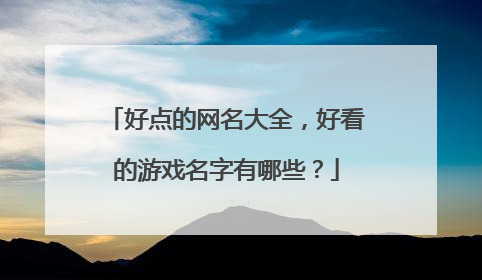 「好点的网名大全，好看的游戏名字有哪些？」